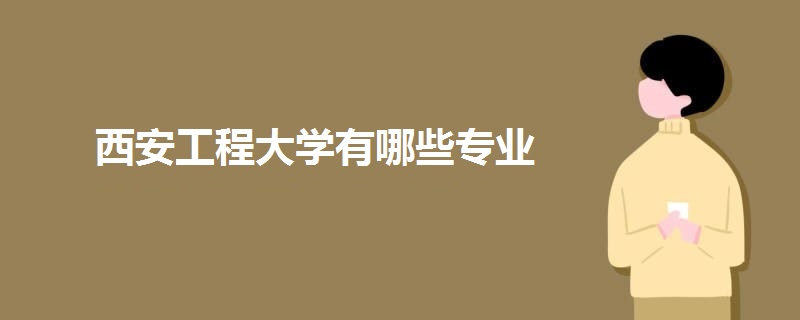 西安工程大学有哪些专业